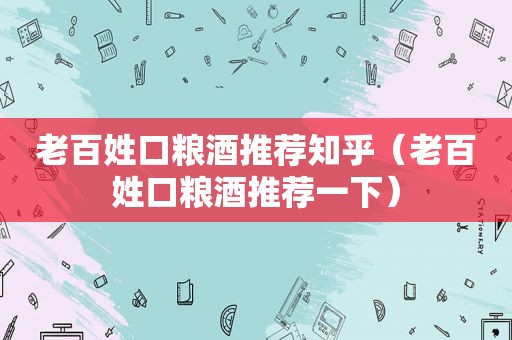 老百姓口粮酒推荐知乎（老百姓口粮酒推荐一下）

STATIONERY